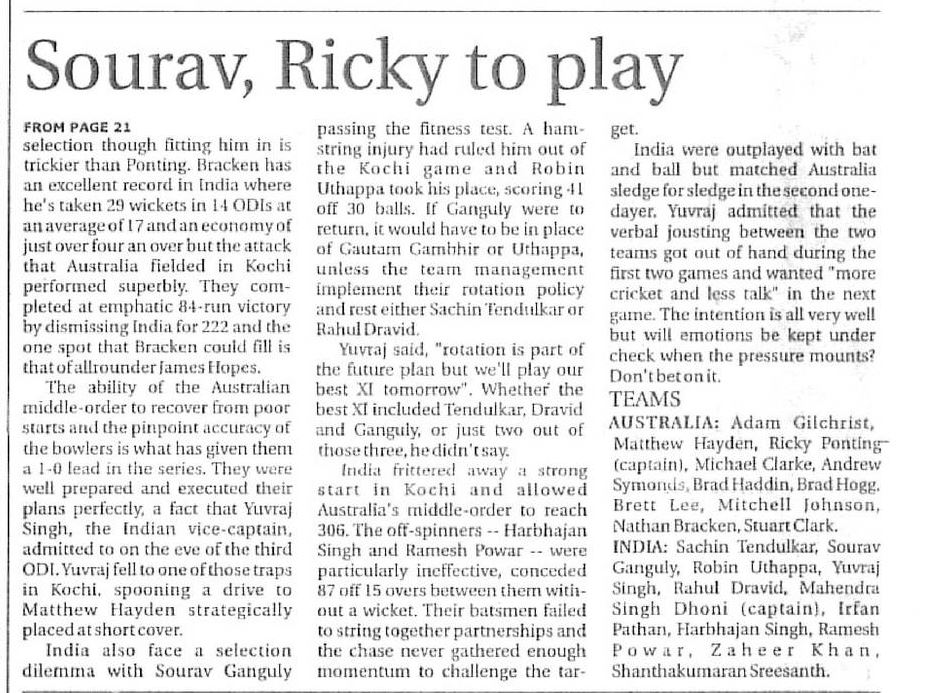 Sourav, Ricky to play

FROM PAGE 21
selection though fitting him in is trickier than Ponting. Bracken has an excellent record in India where he's taken 29 wickets in 14 ODIs at an average of 17 and an economy of just over four an over but the attack that Australia fielded in Kochi performed superbly. They completed at emphatic 84-run victory by dismissing India for 222 and the one spot that Bracken could fill is that of allrounder James Hopes.

The ability of the Australian middle-order to recover from poor starts and the pinpoint accuracy of the bowlers is what has given them a 1-0 lead in the series. They were well prepared and executed their plans perfectly, a fact that Yuvraj Singh, the Indian vice-captain, admitted to on the eve of the third ODI. Yuvraj fell to one of those traps in Kochi, spooning a drive to Matthew Hayden strategically placed at short cover.

India also face a selection dilemma with Sourav Ganguly passing the fitness test. A hamstring injury had ruled him out of the Kochi game and Robin Uthappa took his place, scoring 41 off 30 balls. If Ganguly were to return, it would have to be in place of Gautam Gambhir or Uthappa, unless the team management implement their rotation policy and rest either Sachin Tendulkar or Rahul Dravid.

Yuvraj said, "rotation is part of the future plan but we'll play our best XI tomorrow". Whether the best XI included Tendulkar, Dravid and Ganguly, or just two out of those three, he didn't say.

India frittered away a strong start in Kochi and allowed Australia's middle-order to reach 306. The off-spinners -- Harbhajan Singh and Ramesh Powar -- were particularly ineffective, conceded 87 off 15 overs between them without a wicket. Their batsmen failed to string together partnerships and the chase never gathered enough momentum to challenge the target.

India were outplayed with bat and ball but matched Australia sledge for sledge in the second one-dayer. Yuvraj admitted that the verbal jousting between the two teams got out of hand during the first two games and wanted "more cricket and less talk" in the next game. The intention is all very well but will emotions be kept under check when the pressure mounts? Don't bet on it.

TEAMS
AUSTRALIA: Adam Gilchrist, Matthew Hayden, Ricky Ponting (captain), Michael Clarke, Andrew Symonds, Brad Haddin, Brad Hogg, Brett Lee, Mitchell Johnson, Nathan Bracken, Stuart Clark.
INDIA: Sachin Tendulkar, Sourav Ganguly, Robin Uthappa, Yuvraj Singh, Rahul Dravid, Mahendra Singh Dhoni (captain), Irfan Pathan, Harbhajan Singh, Ramesh Powar, Zaheer Khan, Shanthakumaran Sreesanth.